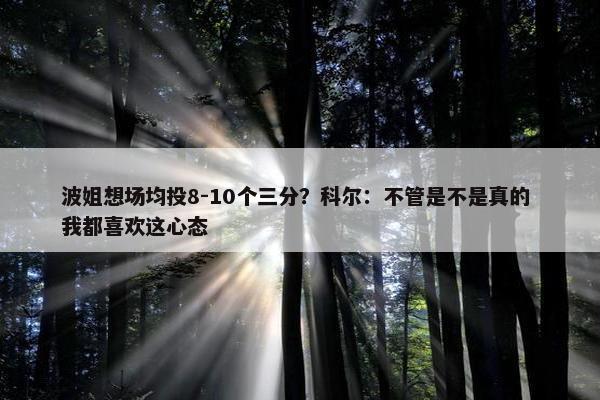 波姐想场均投8-10个三分？科尔：不管是不是真的我都喜欢这心态